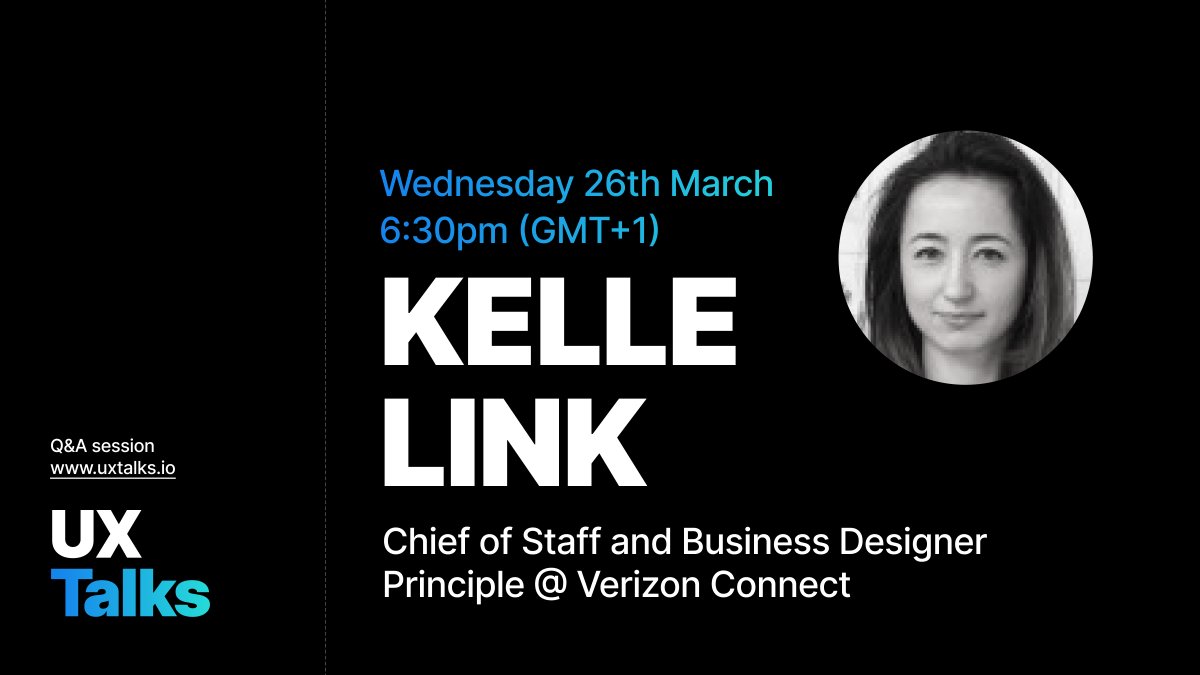 Q&A session
www.uxtalks.io

UX
Talks

Wednesday 26th March
6:30pm (GMT+1)

KELLE
LINK

Chief of Staff and Business Designer
Principle @ Verizon Connect